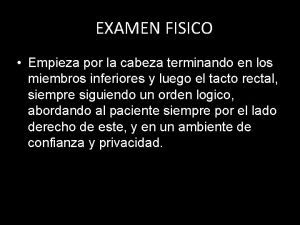 EXAMEN FISICO

• Empieza por la cabeza terminando en los miembros inferiores y luego el tacto rectal, siempre siguiendo un orden logico, abordando al paciente siempre por el lado derecho de este, y en un ambiente de confianza y privacidad.